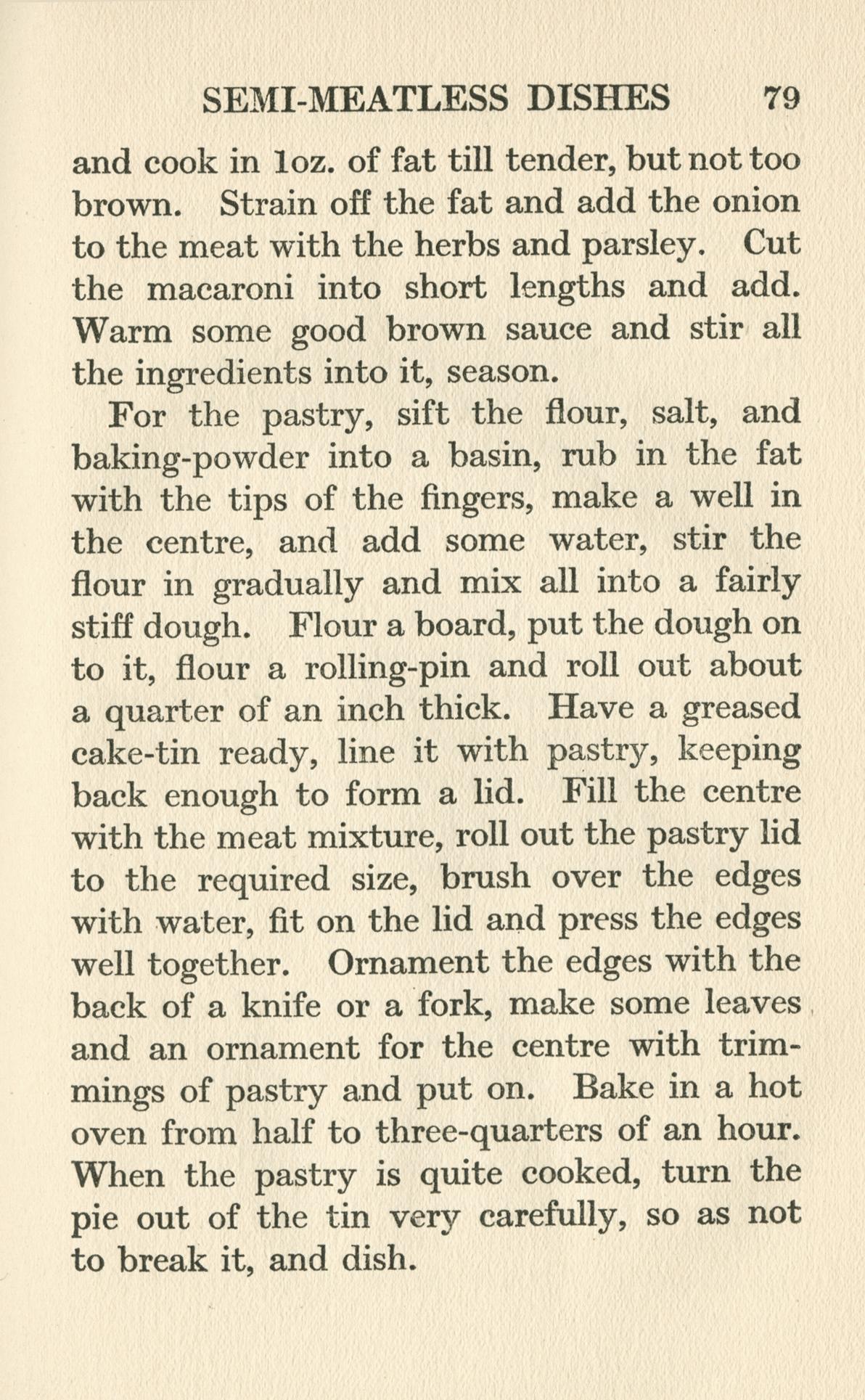 SEMI-MEATLESS DISHES 79

and cook in 1oz. of fat till tender, but not too brown. Strain off the fat and add the onion to the meat with the herbs and parsley. Cut the macaroni into short lengths and add. Warm some good brown sauce and stir all the ingredients into it, season.

For the pastry, sift the flour, salt, and baking-powder into a basin, rub in the fat with the tips of the fingers, make a well in the centre, and add some water, stir the flour in gradually and mix all into a fairly stiff dough. Flour a board, put the dough on to it, flour a rolling-pin and roll out about a quarter of an inch thick. Have a greased cake-tin ready, line it with pastry, keeping back enough to form a lid. Fill the centre with the meat mixture, roll out the pastry lid to the required size, brush over the edges with water, fit on the lid and press the edges well together. Ornament the edges with the back of a knife or a fork, make some leaves and an ornament for the centre with trimmings of pastry and put on. Bake in a hot oven from half to three-quarters of an hour. When the pastry is quite cooked, turn the pie out of the tin very carefully, so as not to break it, and dish.